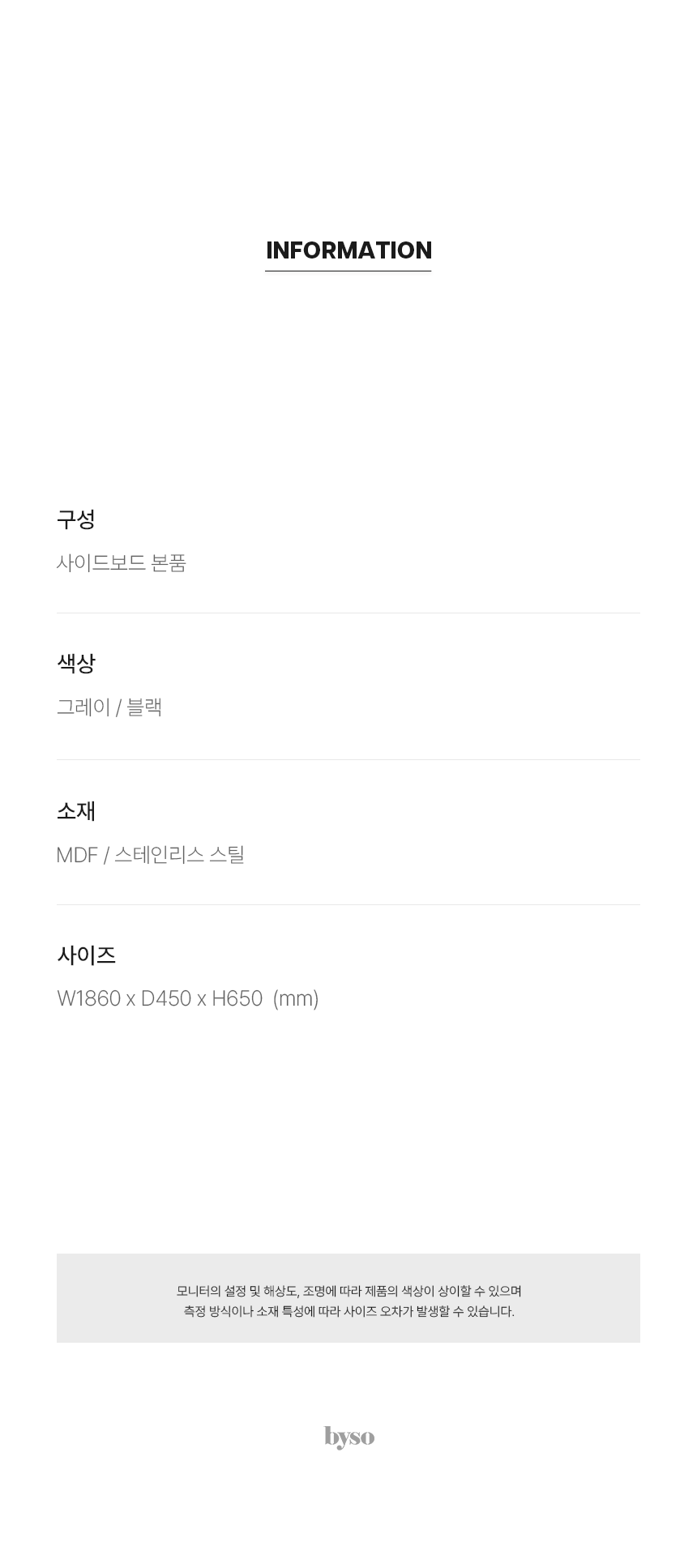 INFORMATION

구성

사이드보드 본품

색상

그레이 / 블랙

소재

MDF / 스테인리스 스틸

사이즈

W1860 x D450 x H650 (mm)

모니터의 설정 및 해상도, 조명에 따라 제품의 색상이 상이할 수 있으며 측정 방식이나 소재 특성에 따라 사이즈 오차가 발생할 수 있습니다.

byso